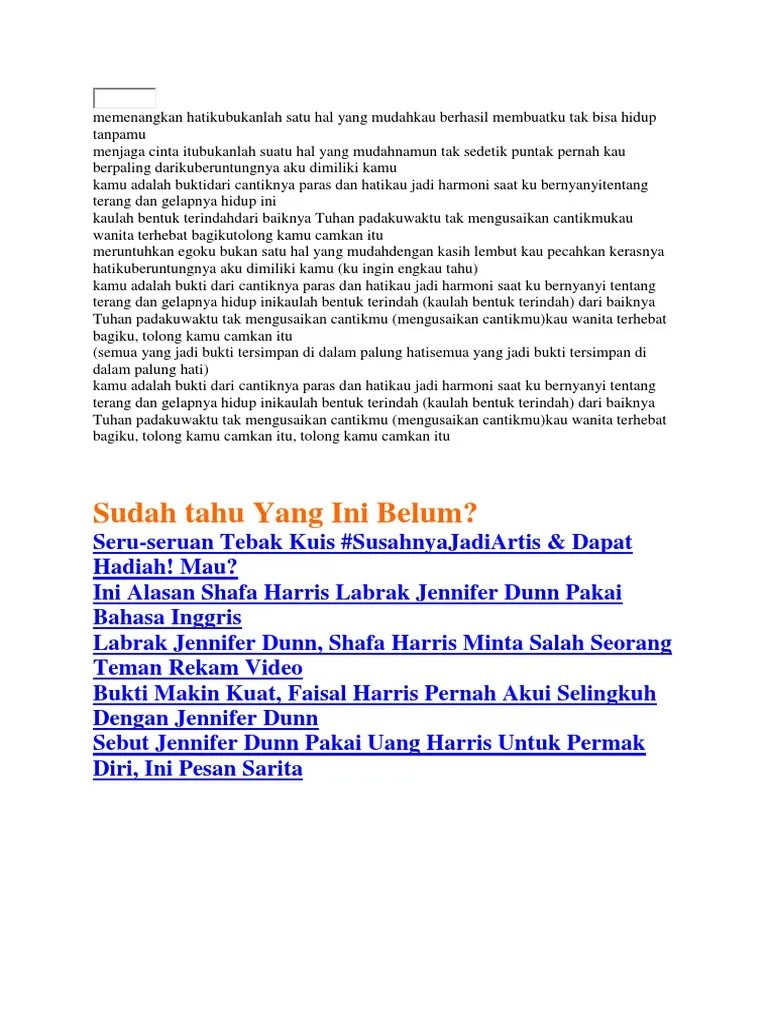 memenangkan hatikubukanlah satu hal yang mudahkau berhasil membuatku tak bisa hidup tanpamu
menjaga cinta itubukanlah suatu hal yang mudahnamun tak sedetik puntak pernah kau berpaling darikuberuntungnya aku dimiliki kamu
kamu adalah buktidari cantiknya paras dan hatikau jadi harmoni saat ku bernyanyitentang terang dan gelapnya hidup ini
kaulah bentuk terindahdari baiknya Tuhan padakuwaktu tak mengusaikan cantikmukau wanita terhebat bagikutolong kamu camkan itu
meruntuhkan egoku bukan satu hal yang mudahdengan kasih lembut kau pecahkan kerasnya hatikuberuntungnya aku dimiliki kamu (ku ingin engkau tahu)
kamu adalah bukti dari cantiknya paras dan hatikau jadi harmoni saat ku bernyanyi tentang terang dan gelapnya hidup inikaulah bentuk terindah (kaulah bentuk terindah) dari baiknya Tuhan padakuwaktu tak mengusaikan cantikmu (mengusaikan cantikmu)kau wanita terhebat bagiku, tolong kamu camkan itu
(semua yang jadi bukti tersimpan di dalam palung hatisemua yang jadi bukti tersimpan di dalam palung hati)
kamu adalah bukti dari cantiknya paras dan hatikau jadi harmoni saat ku bernyanyi tentang terang dan gelapnya hidup inikaulah bentuk terindah (kaulah bentuk terindah) dari baiknya Tuhan padakuwaktu tak mengusaikan cantikmu (mengusaikan cantikmu)kau wanita terhebat bagiku, tolong kamu camkan itu, tolong kamu camkan itu

Sudah tahu Yang Ini Belum?
Seru-seruan Tebak Kuis #SusahnyaJadiArtis & Dapat Hadiah! Mau?
Ini Alasan Shafa Harris Labrak Jennifer Dunn Pakai Bahasa Inggris
Labrak Jennifer Dunn, Shafa Harris Minta Salah Seorang Teman Rekam Video
Bukti Makin Kuat, Faisal Harris Pernah Akui Selingkuh Dengan Jennifer Dunn
Sebut Jennifer Dunn Pakai Uang Harris Untuk Permak Diri, Ini Pesan Sarita